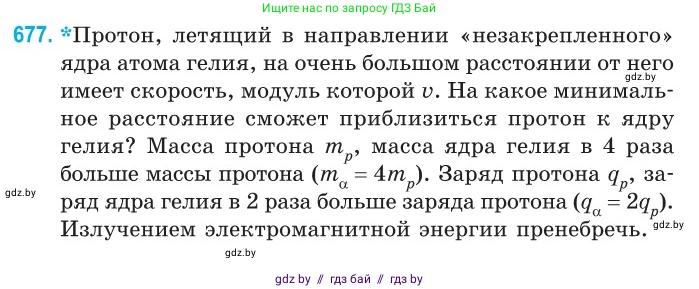 Ищите нас по запросу ГДЗ Бай

677. *Протон, летящий в направлении «незакрепленного» ядра атома гелия, на очень большом расстоянии от него имеет скорость, модуль которой $v$. На какое минимальное расстояние сможет приблизиться протон к ядру гелия? Масса протона $m_p$, масса ядра гелия в 4 раза больше массы протона ($m_\alpha = 4m_p$). Заряд протона $q_p$, заряд ядра гелия в 2 раза больше заряда протона ($q_\alpha = 2q_p$). Излучением электромагнитной энергии пренебречь.

gdz.by

gdz.by

gdz.by

gdz.by

gdz by // гдз бай // гдз by